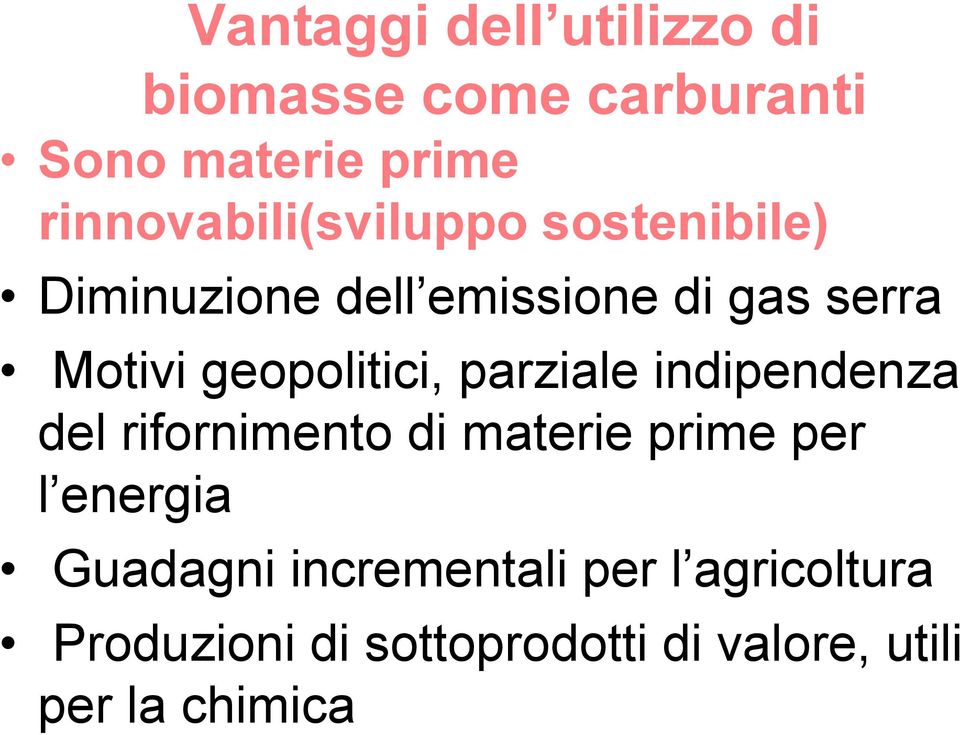 Vantaggi dell’utilizzo di biomasse come carburanti

• Sono materie prime rinnovabili(sviluppo sostenibile)

• Diminuzione dell’emissione di gas serra

• Motivi geopolitici, parziale indipendenza del rifornimento di materie prime per l’energia

• Guadagni incrementali per l’agricoltura

• Produzioni di sottoprodotti di valore, utili per la chimica